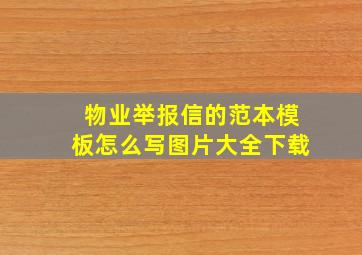 物业举报信的范本模板怎么写图片大全下载